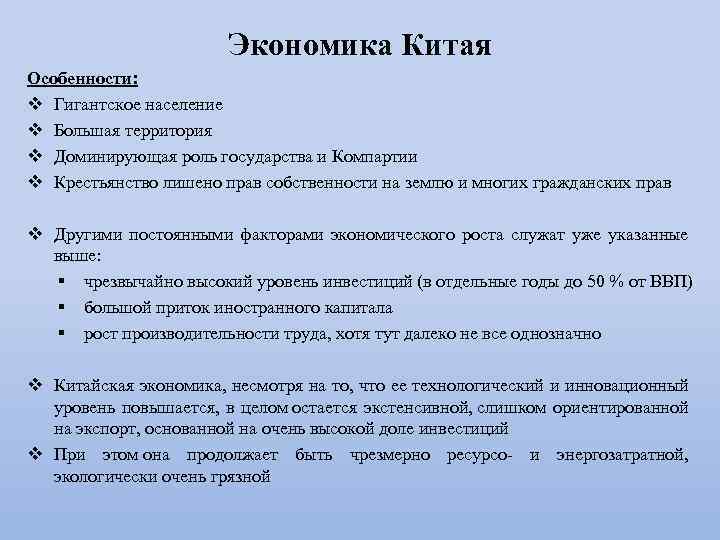 Экономика Китая

Особенности:
❖ Гигантское население
❖ Большая территория
❖ Доминирующая роль государства и Компартии
❖ Крестьянство лишено прав собственности на землю и многих гражданских прав

❖ Другими постоянными факторами экономического роста служат уже указанные выше:
▪ чрезвычайно высокий уровень инвестиций (в отдельные годы до 50 % от ВВП)
▪ большой приток иностранного капитала
▪ рост производительности труда, хотя тут далеко не все однозначно

❖ Китайская экономика, несмотря на то, что ее технологический и инновационный уровень повышается, в целом остается экстенсивной, слишком ориентированной на экспорт, основанной на очень высокой доле инвестиций
❖ При этом она продолжает быть чрезмерно ресурсо- и энергозатратной, экологически очень грязной